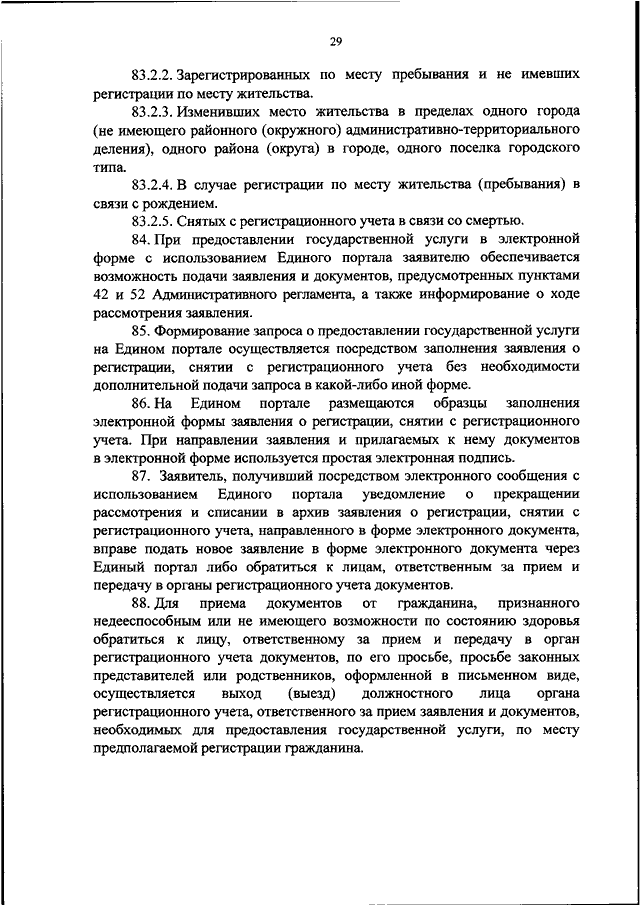 29

83.2.2. Зарегистрированных по месту пребывания и не имевших регистрации по месту жительства.

83.2.3. Изменивших место жительства в пределах одного города (не имеющего районного (окружного) административно-территориального деления), одного района (округа) в городе, одного поселка городского типа.

83.2.4. В случае регистрации по месту жительства (пребывания) в связи с рождением.

83.2.5. Снятых с регистрационного учета в связи со смертью.

84. При предоставлении государственной услуги в электронной форме с использованием Единого портала заявителю обеспечивается возможность подачи заявления и документов, предусмотренных пунктами 42 и 52 Административного регламента, а также информирование о ходе рассмотрения заявления.

85. Формирование запроса о предоставлении государственной услуги на Едином портале осуществляется посредством заполнения заявления о регистрации, снятии с регистрационного учета без необходимости дополнительной подачи запроса в какой-либо иной форме.

86. На Едином портале размещаются образцы заполнения электронной формы заявления о регистрации, снятии с регистрационного учета. При направлении заявления и прилагаемых к нему документов в электронной форме используется простая электронная подпись.

87. Заявитель, получивший посредством электронного сообщения с использованием Единого портала уведомление о прекращении рассмотрения и списании в архив заявления о регистрации, снятии с регистрационного учета, направленного в форме электронного документа, вправе подать новое заявление в форме электронного документа через Единый портал либо обратиться к лицам, ответственным за прием и передачу в органы регистрационного учета документов.

88. Для приема документов от гражданина, признанного недееспособным или не имеющего возможности по состоянию здоровья обратиться к лицу, ответственному за прием и передачу в орган регистрационного учета документов, по его просьбе, просьбе законных представителей или родственников, оформленной в письменном виде, осуществляется выход (выезд) должностного лица органа регистрационного учета, ответственного за прием заявления и документов, необходимых для предоставления государственной услуги, по месту предполагаемой регистрации гражданина.